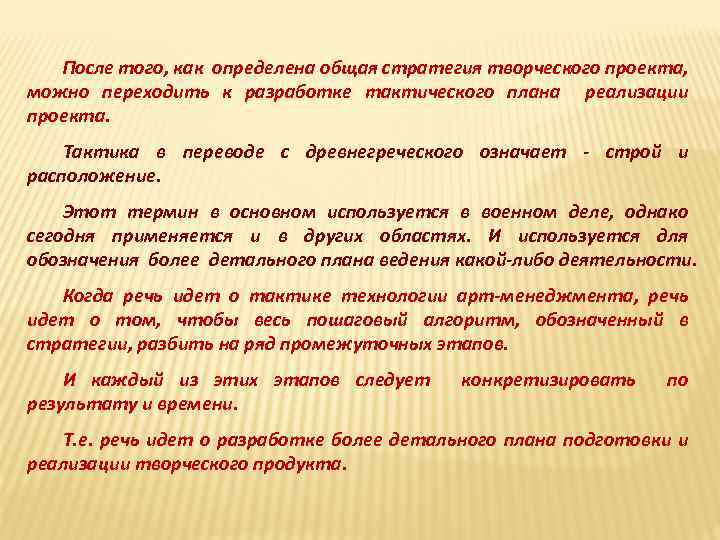 После того, как определена общая стратегия творческого проекта, можно переходить к разработке тактического плана реализации проекта.

Тактика в переводе с древнегреческого означает - строй и расположение.

Этот термин в основном используется в военном деле, однако сегодня применяется и в других областях. И используется для обозначения более детального плана ведения какой-либо деятельности.

Когда речь идет о тактике технологии арт-менеджмента, речь идет о том, чтобы весь пошаговый алгоритм, обозначенный в стратегии, разбить на ряд промежуточных этапов.

И каждый из этих этапов следует конкретизировать по результату и времени.

Т.е. речь идет о разработке более детального плана подготовки и реализации творческого продукта.